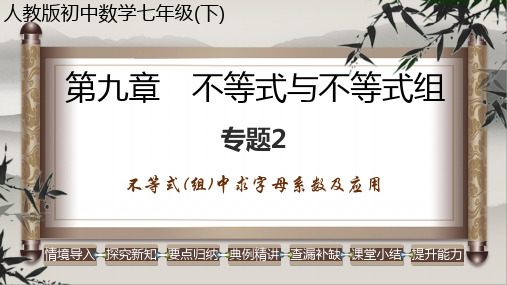 人教版初中数学七年级(下)

第九章　不等式与不等式组

专题2

不等式(组)中求字母系数及应用

情境导入　探究新知　要点归纳　典例精讲　查漏补缺　课堂小结　提升能力